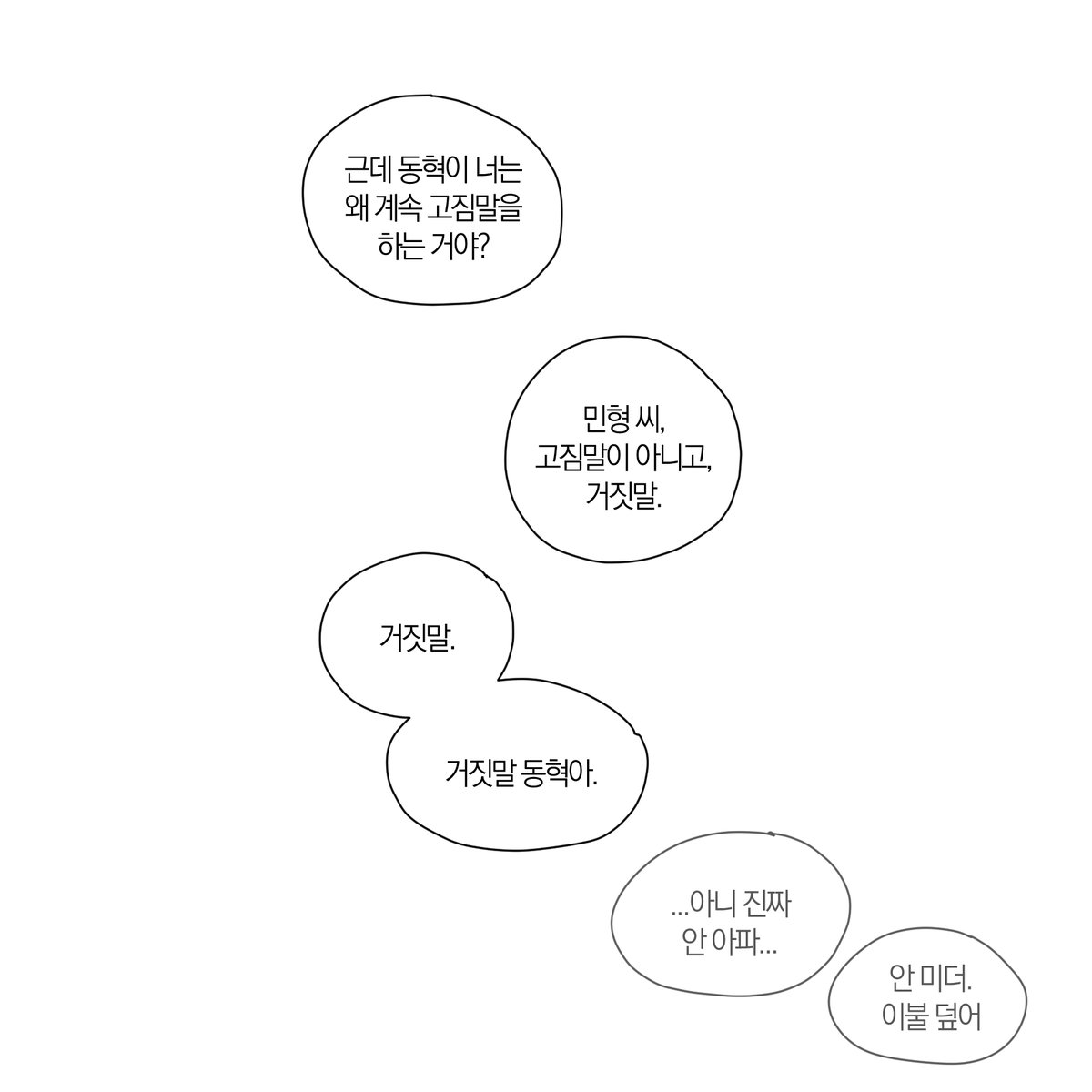 근데 동혁이 너는
왜 계속 고짐말을
하는 거야?

민형 씨,
고짐말이 아니고,
거짓말.

거짓말.

거짓말 동혁아.

...아니 진짜
안 아파...

안 미더.
이불 덮어